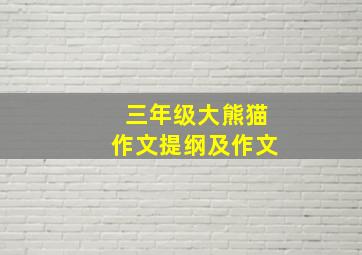 三年级大熊猫
作文提纲及作文